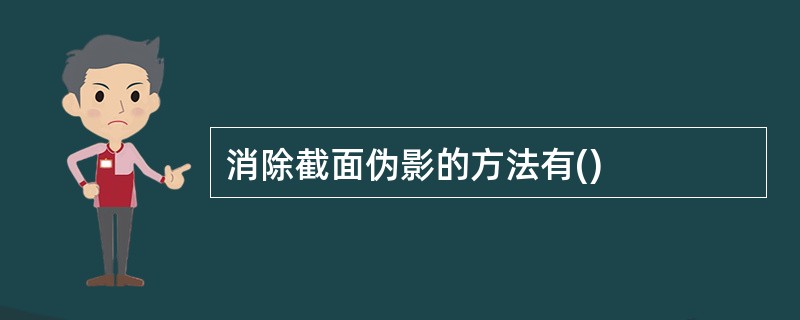 消除截面伪影的方法有()